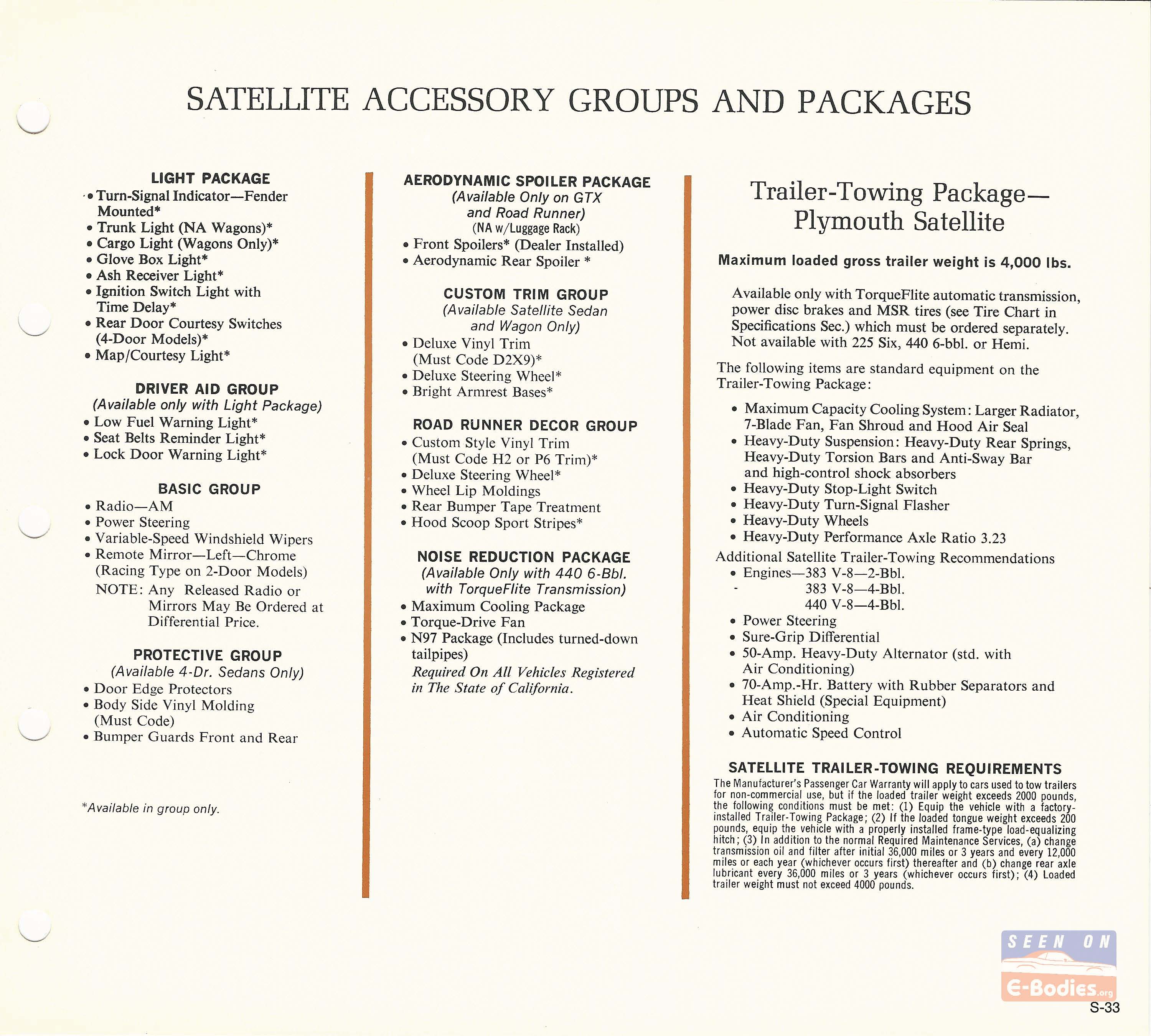 SATELLITE ACCESSORY GROUPS AND PACKAGES

LIGHT PACKAGE
• Turn-Signal Indicator—Fender Mounted*
• Trunk Light (NA Wagons)*
• Cargo Light (Wagons Only)*
• Glove Box Light*
• Ash Receiver Light*
• Ignition Switch Light with Time Delay*
• Rear Door Courtesy Switches (4-Door Models)*
• Map/Courtesy Light*

DRIVER AID GROUP
(Available only with Light Package)
• Low Fuel Warning Light*
• Seat Belts Reminder Light*
• Lock Door Warning Light*

BASIC GROUP
• Radio—AM
• Power Steering
• Variable-Speed Windshield Wipers
• Remote Mirror—Left—Chrome (Racing Type on 2-Door Models)
NOTE: Any Released Radio or Mirrors May Be Ordered at Differential Price.

PROTECTIVE GROUP
(Available 4-Dr. Sedans Only)
• Door Edge Protectors
• Body Side Vinyl Molding (Must Code)
• Bumper Guards Front and Rear

*Available in group only.

AERODYNAMIC SPOILER PACKAGE
(Available Only on GTX and Road Runner)
(NA w/Luggage Rack)
• Front Spoilers* (Dealer Installed)
• Aerodynamic Rear Spoiler *

CUSTOM TRIM GROUP
(Available Satellite Sedan and Wagon Only)
• Deluxe Vinyl Trim (Must Code D2X9)*
• Deluxe Steering Wheel*
• Bright Armrest Bases*

ROAD RUNNER DECOR GROUP
• Custom Style Vinyl Trim (Must Code H2 or P6 Trim)*
• Deluxe Steering Wheel*
• Wheel Lip Moldings
• Rear Bumper Tape Treatment
• Hood Scoop Sport Stripes*

NOISE REDUCTION PACKAGE
(Available Only with 440 6-Bbl. with TorqueFlite Transmission)
• Maximum Cooling Package
• Torque-Drive Fan
• N97 Package (Includes turned-down tailpipes)
Required On All Vehicles Registered in The State of California.

Trailer-Towing Package—
Plymouth Satellite

Maximum loaded gross trailer weight is 4,000 lbs.

Available only with TorqueFlite automatic transmission, power disc brakes and MSR tires (see Tire Chart in Specifications Sec.) which must be ordered separately. Not available with 225 Six, 440 6-bbl. or Hemi.

The following items are standard equipment on the Trailer-Towing Package:

• Maximum Capacity Cooling System: Larger Radiator, 7-Blade Fan, Fan Shroud and Hood Air Seal
• Heavy-Duty Suspension: Heavy-Duty Rear Springs, Heavy-Duty Torsion Bars and Anti-Sway Bar and high-control shock absorbers
• Heavy-Duty Stop-Light Switch
• Heavy-Duty Turn-Signal Flasher
• Heavy-Duty Wheels
• Heavy-Duty Performance Axle Ratio 3.23
Additional Satellite Trailer-Towing Recommendations
• Engines—383 V-8—2-Bbl.
383 V-8—4-Bbl.
440 V-8—4-Bbl.
• Power Steering
• Sure-Grip Differential
• 50-Amp. Heavy-Duty Alternator (std. with Air Conditioning)
• 70-Amp.-Hr. Battery with Rubber Separators and Heat Shield (Special Equipment)
• Air Conditioning
• Automatic Speed Control

SATELLITE TRAILER-TOWING REQUIREMENTS
The Manufacturer's Passenger Car Warranty will apply to cars used to tow trailers for non-commercial use, but if the loaded trailer weight exceeds 2000 pounds, the following conditions must be met: (1) Equip the vehicle with a factory-installed Trailer-Towing Package; (2) If the loaded tongue weight exceeds 200 pounds, equip the vehicle with a properly installed frame-type load-equalizing hitch; (3) In addition to the normal Required Maintenance Services, (a) change transmission oil and filter after initial 36,000 miles or 3 years and every 12,000 miles or each year (whichever occurs first) thereafter and (b) change rear axle lubricant every 36,000 miles or 3 years (whichever occurs first); (4) Loaded trailer weight must not exceed 4000 pounds.

SEEN ON
E-Bodies.org

S-33